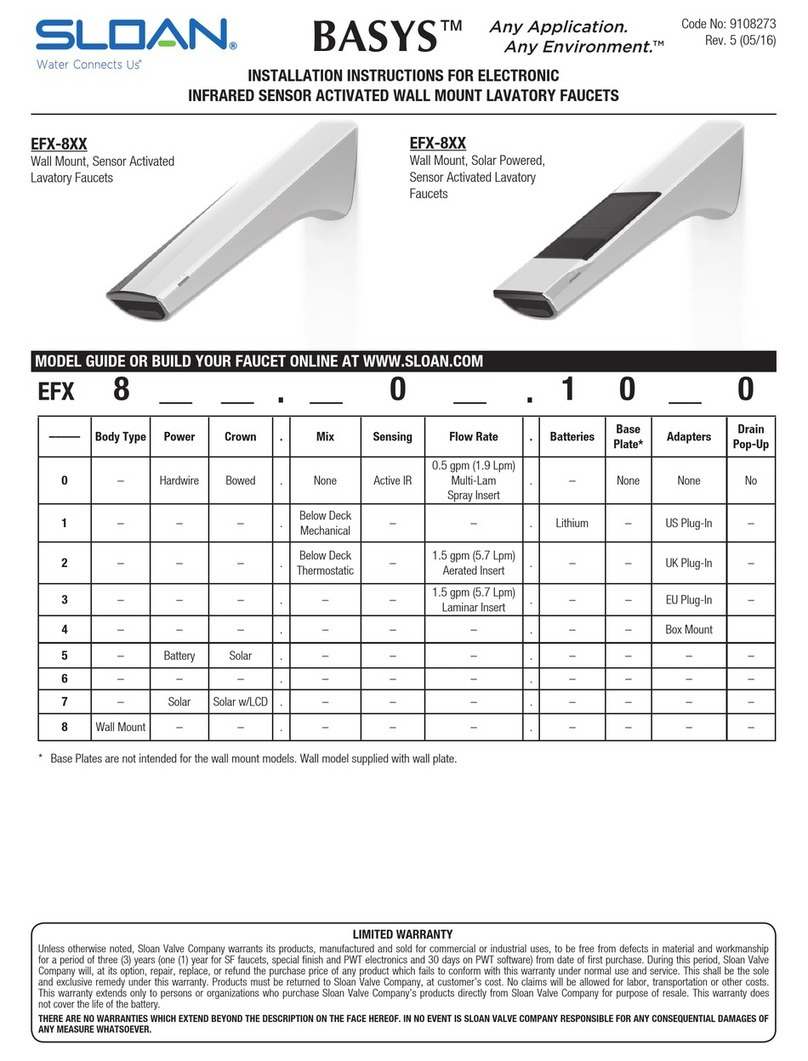 SLOAN®
Water Connects Us®

BASYS™ Any Application. Any Environment.™

Code No: 9108273
Rev. 5 (05/16)

INSTALLATION INSTRUCTIONS FOR ELECTRONIC INFRARED SENSOR ACTIVATED WALL MOUNT LAVATORY FAUCETS

EFX-8XX
Wall Mount, Sensor Activated Lavatory Faucets

EFX-8XX
Wall Mount, Solar Powered, Sensor Activated Lavatory Faucets

MODEL GUIDE OR BUILD YOUR FAUCET ONLINE AT WWW.SLOAN.COM

EFX 8 __ __ . __ 0 __ . 1 0 __ 0

| —— | Body Type | Power | Crown | . | Mix | Sensing | Flow Rate | . | Batteries | Base Plate* | Adapters | Drain Pop-Up |
|---|---|---|---|---|---|---|---|---|---|---|---|---|
| 0 | – | Hardwire | Bowed | . | None | Active IR | 0.5 gpm (1.9 Lpm) Multi-Lam Spray Insert | . | – | None | None | No |
| 1 | – | – | – | . | Below Deck Mechanical | – | – | . | Lithium | – | US Plug-In | – |
| 2 | – | – | – | . | Below Deck Thermostatic | – | 1.5 gpm (5.7 Lpm) Aerated Insert | . | – | – | UK Plug-In | – |
| 3 | – | – | – | . | – | – | 1.5 gpm (5.7 Lpm) Laminar Insert | . | – | – | EU Plug-In | – |
| 4 | – | – | – | . | – | – | – | . | – | – | Box Mount | |
| 5 | – | Battery | Solar | . | – | – | – | . | – | – | – | – |
| 6 | – | – | – | . | – | – | – | . | – | – | – | – |
| 7 | – | Solar | Solar w/LCD | . | – | – | – | . | – | – | – | – |
| 8 | Wall Mount | – | – | . | – | – | – | . | – | – | – | – |

* Base Plates are not intended for the wall mount models. Wall model supplied with wall plate.

LIMITED WARRANTY
Unless otherwise noted, Sloan Valve Company warrants its products, manufactured and sold for commercial or industrial uses, to be free from defects in material and workmanship for a period of three (3) years (one (1) year for SF faucets, special finish and PWT electronics and 30 days on PWT software) from date of first purchase. During this period, Sloan Valve Company will, at its option, repair, replace, or refund the purchase price of any product which fails to conform with this warranty under normal use and service. This shall be the sole and exclusive remedy under this warranty. Products must be returned to Sloan Valve Company, at customer's cost. No claims will be allowed for labor, transportation or other costs. This warranty extends only to persons or organizations who purchase Sloan Valve Company's products directly from Sloan Valve Company for purpose of resale. This warranty does not cover the life of the battery.
THERE ARE NO WARRANTIES WHICH EXTEND BEYOND THE DESCRIPTION ON THE FACE HEREOF. IN NO EVENT IS SLOAN VALVE COMPANY RESPONSIBLE FOR ANY CONSEQUENTIAL DAMAGES OF ANY MEASURE WHATSOEVER.